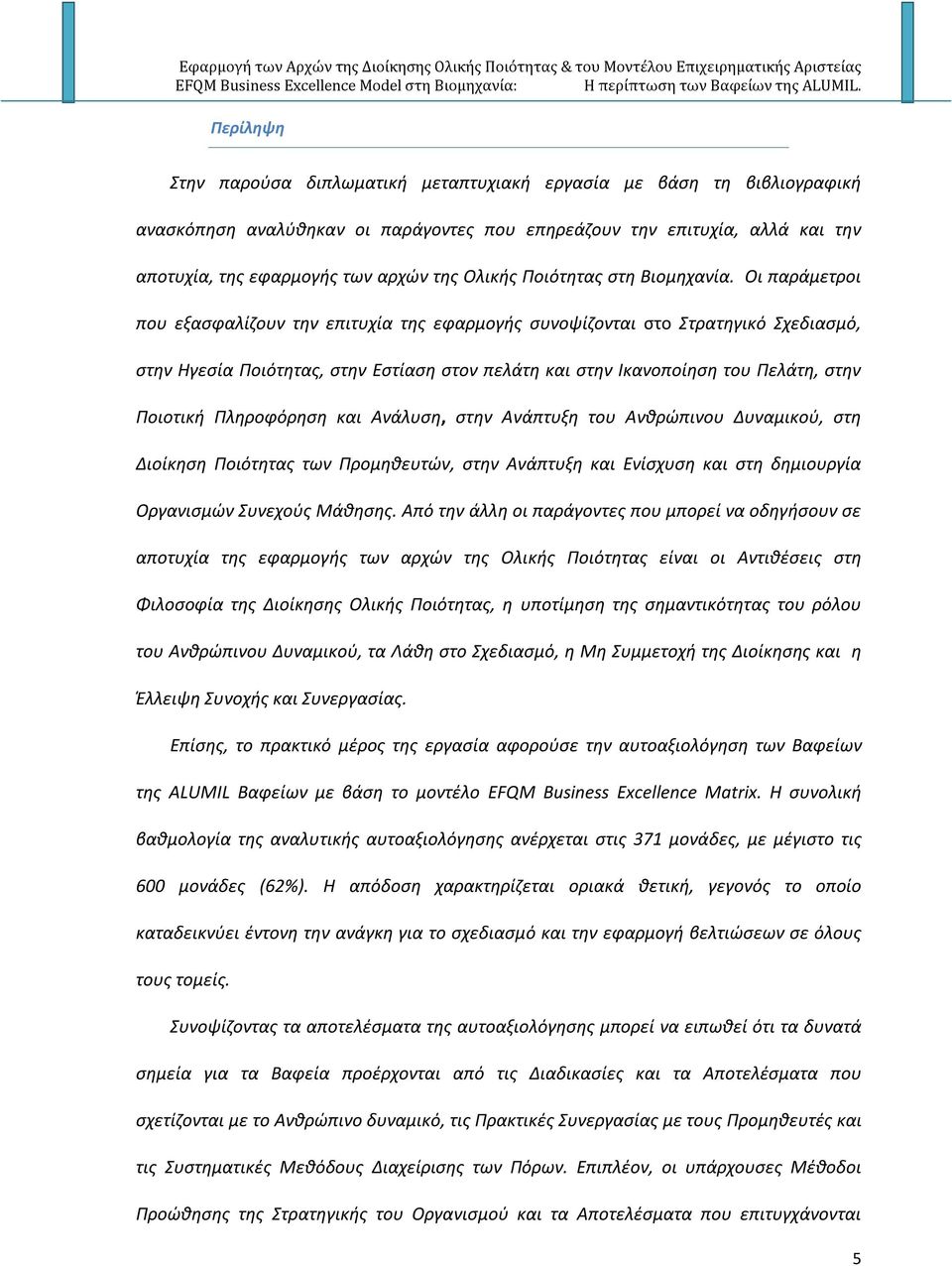 Εφαρμογή των Αρχών της Διοίκησης Ολικής Ποιότητας & του Μοντέλου Επιχειρηματικής Αριστείας EFQM Business Excellence Model στη Βιομηχανία: Η περίπτωση των Βαφείων της ALUMIL.

Περίληψη

Στην παρούσα διπλωματική μεταπτυχιακή εργασία με βάση τη βιβλιογραφική ανασκόπηση αναλύθηκαν οι παράγοντες που επηρεάζουν την επιτυχία, αλλά και την αποτυχία, της εφαρμογής των αρχών της Ολικής Ποιότητας στη Βιομηχανία. Οι παράμετροι που εξασφαλίζουν την επιτυχία της εφαρμογής συνοψίζονται στο Στρατηγικό Σχεδιασμό, στην Ηγεσία Ποιότητας, στην Εστίαση στον πελάτη και στην Ικανοποίηση του Πελάτη, στην Ποιοτική Πληροφόρηση και Ανάλυση, στην Ανάπτυξη του Ανθρώπινου Δυναμικού, στη Διοίκηση Ποιότητας των Προμηθευτών, στην Ανάπτυξη και Ενίσχυση και στη δημιουργία Οργανισμών Συνεχούς Μάθησης. Από την άλλη οι παράγοντες που μπορεί να οδηγήσουν σε αποτυχία της εφαρμογής των αρχών της Ολικής Ποιότητας είναι οι Αντιθέσεις στη Φιλοσοφία της Διοίκησης Ολικής Ποιότητας, η υποτίμηση της σημαντικότητας του ρόλου του Ανθρώπινου Δυναμικού, τα Λάθη στο Σχεδιασμό, η Μη Συμμετοχή της Διοίκησης και η Έλλειψη Συνοχής και Συνεργασίας.

Επίσης, το πρακτικό μέρος της εργασία αφορούσε την αυτοαξιολόγηση των Βαφείων της ALUMIL Βαφείων με βάση το μοντέλο EFQM Business Excellence Matrix. Η συνολική βαθμολογία της αναλυτικής αυτοαξιολόγησης ανέρχεται στις 371 μονάδες, με μέγιστο τις 600 μονάδες (62%). Η απόδοση χαρακτηρίζεται οριακά θετική, γεγονός το οποίο καταδεικνύει έντονη την ανάγκη για το σχεδιασμό και την εφαρμογή βελτιώσεων σε όλους τους τομείς.

Συνοψίζοντας τα αποτελέσματα της αυτοαξιολόγησης μπορεί να ειπωθεί ότι τα δυνατά σημεία για τα Βαφεία προέρχονται από τις Διαδικασίες και τα Αποτελέσματα που σχετίζονται με το Ανθρώπινο δυναμικό, τις Πρακτικές Συνεργασίας με τους Προμηθευτές και τις Συστηματικές Μεθόδους Διαχείρισης των Πόρων. Επιπλέον, οι υπάρχουσες Μέθοδοι Προώθησης της Στρατηγικής του Οργανισμού και τα Αποτελέσματα που επιτυγχάνονται

5